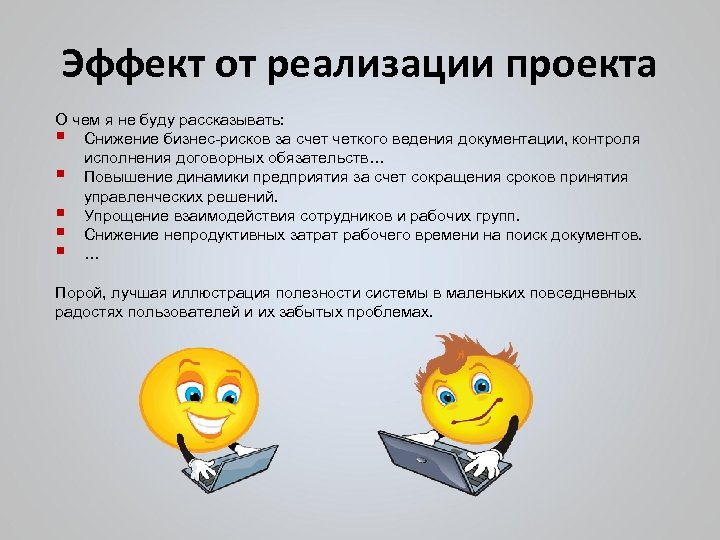 Эффект от реализации проекта

О чем я не буду рассказывать:
- Снижение бизнес-рисков за счет четкого ведения документации, контроля исполнения договорных обязательств…
- Повышение динамики предприятия за счет сокращения сроков принятия управленческих решений.
- Упрощение взаимодействия сотрудников и рабочих групп.
- Снижение непродуктивных затрат рабочего времени на поиск документов.
- …

Порой, лучшая иллюстрация полезности системы в маленьких повседневных радостях пользователей и их забытых проблемах.